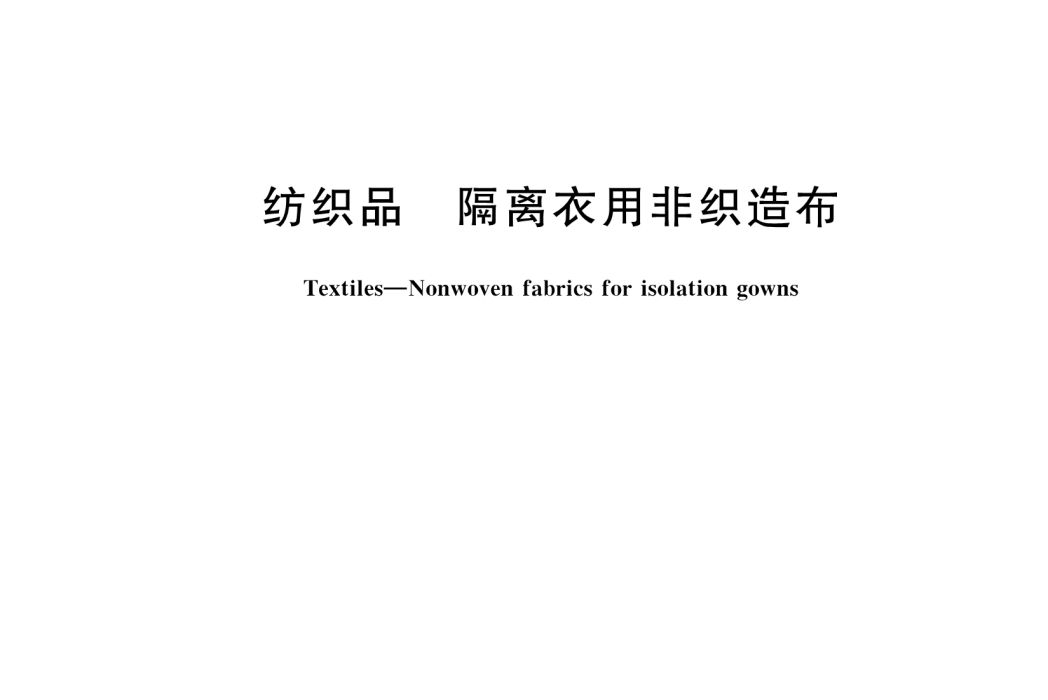 纺织品　隔离衣用非织造布

Textiles—Nonwoven fabrics for isolation gowns